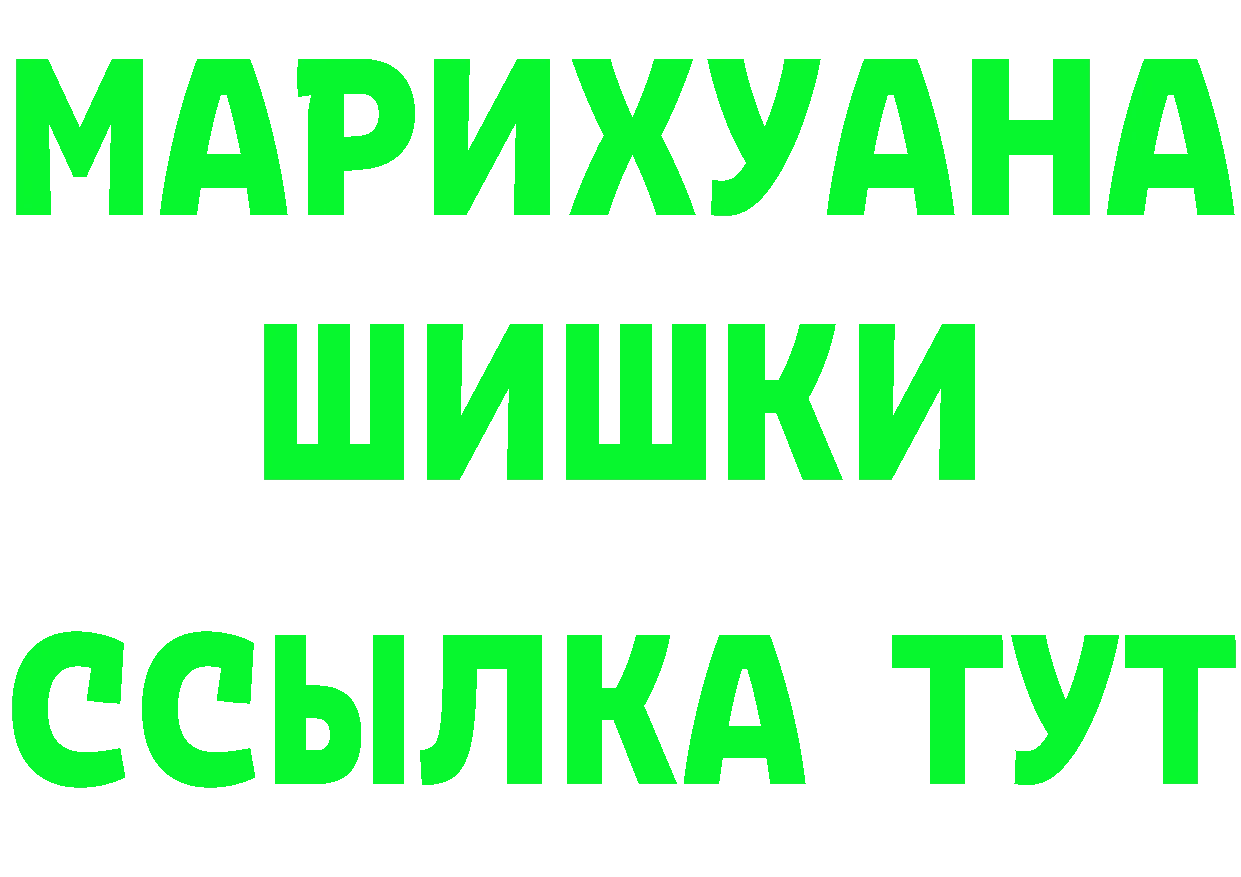 МАРИХУАНА
ШИШКИ
ССЫЛКА ТУТ